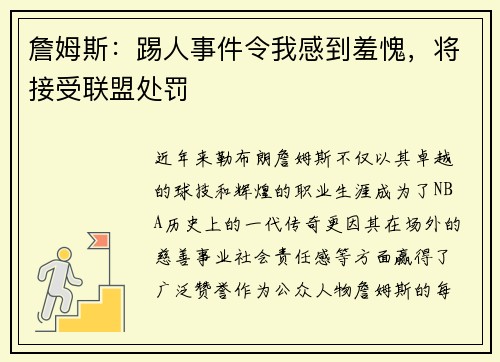 詹姆斯：踢人事件令我感到羞愧，将接受联盟处罚

近年来勒布朗詹姆斯不仅以其卓越的球技和辉煌的职业生涯成为了NBA历史上的一代传奇更因其在场外的慈善事业社会责任感等方面赢得了广泛赞誉作为公众人物詹姆斯的每